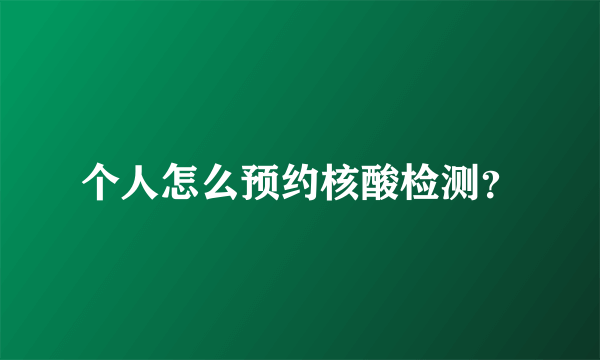 个人怎么预约核酸检测？